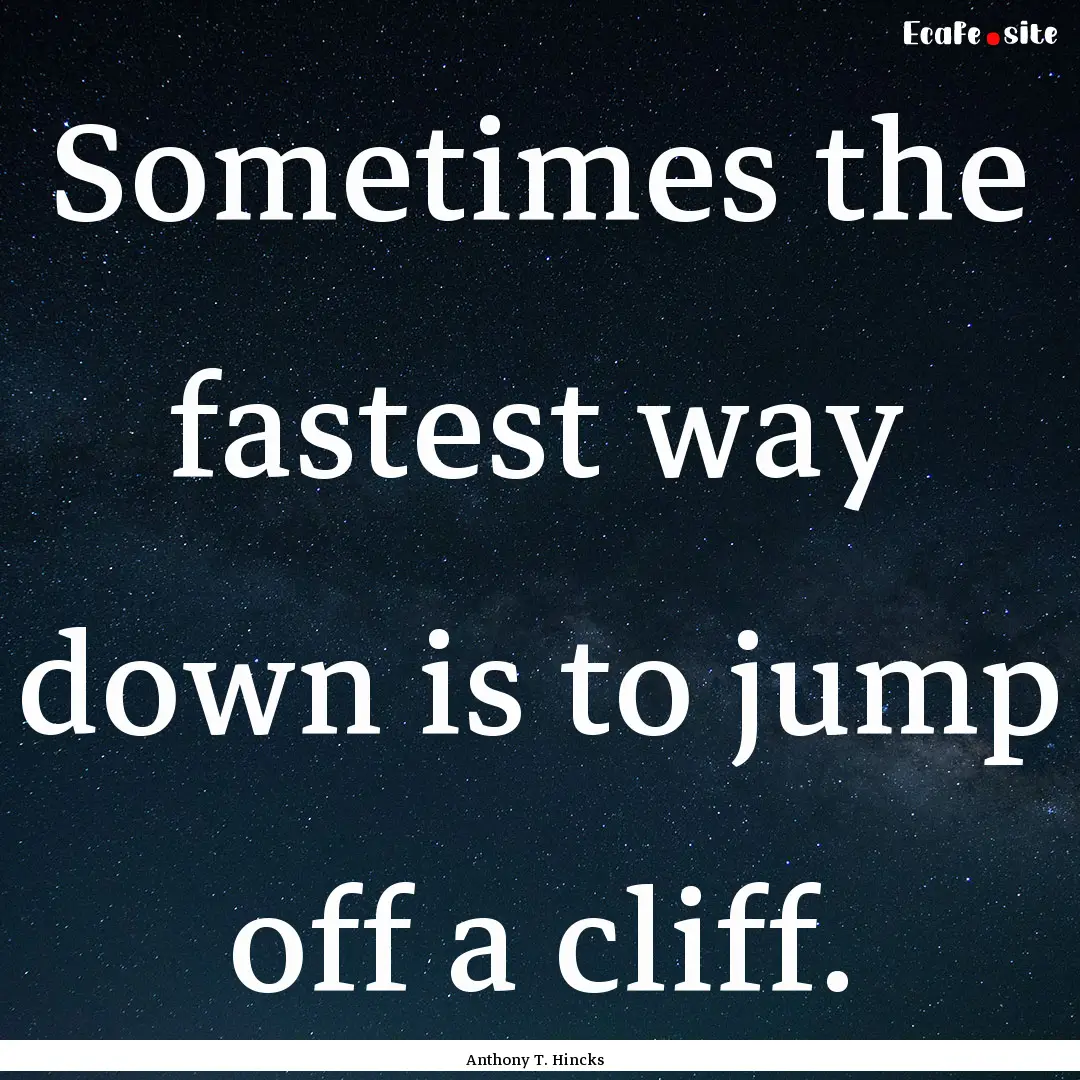 EcaFe.site

Sometimes the fastest way down is to jump off a cliff.

Anthony T. Hincks